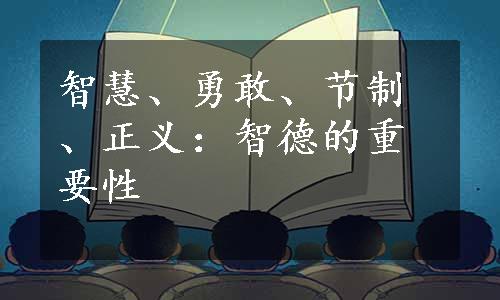 智慧、勇敢、节制、正义：智德的重要性